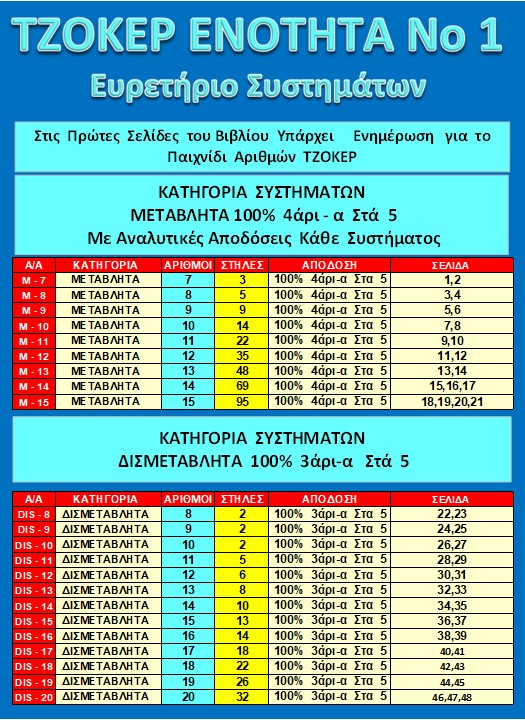 ΤΖΟΚΕΡ ΕΝΟΤΗΤΑ Νο 1
Ευρετήριο Συστημάτων

Στις Πρώτες Σελίδες του Βιβλίου Υπάρχει Ενημέρωση για το Παιχνίδι Αριθμών ΤΖΟΚΕΡ

ΚΑΤΗΓΟΡΙΑ ΣΥΣΤΗΜΑΤΩΝ
ΜΕΤΑΒΛΗΤΑ 100% 4άρι - α Στά 5
Με Αναλυτικές Αποδόσεις Κάθε Συστήματος

| Α/Α | ΚΑΤΗΓΟΡΙΑ | ΑΡΙΘΜΟΙ | ΣΤΗΛΕΣ | ΑΠΟΔΟΣΗ | ΣΕΛΙΔΑ |
|---|---|---|---|---|---|
| Μ - 7 | ΜΕΤΑΒΛΗΤΑ | 7 | 3 | 100% 4άρι-α Στα 5 | 1,2 |
| Μ - 8 | ΜΕΤΑΒΛΗΤΑ | 8 | 5 | 100% 4άρι-α Στα 5 | 3,4 |
| Μ - 9 | ΜΕΤΑΒΛΗΤΑ | 9 | 9 | 100% 4άρι-α Στα 5 | 5,6 |
| Μ - 10 | ΜΕΤΑΒΛΗΤΑ | 10 | 14 | 100% 4άρι-α Στα 5 | 7,8 |
| Μ - 11 | ΜΕΤΑΒΛΗΤΑ | 11 | 22 | 100% 4άρι-α Στα 5 | 9,10 |
| Μ - 12 | ΜΕΤΑΒΛΗΤΑ | 12 | 35 | 100% 4άρι-α Στα 5 | 11,12 |
| Μ - 13 | ΜΕΤΑΒΛΗΤΑ | 13 | 48 | 100% 4άρι-α Στα 5 | 13,14 |
| Μ - 14 | ΜΕΤΑΒΛΗΤΑ | 14 | 69 | 100% 4άρι-α Στα 5 | 15,16,17 |
| Μ - 15 | ΜΕΤΑΒΛΗΤΑ | 15 | 95 | 100% 4άρι-α Στα 5 | 18,19,20,21 |

ΚΑΤΗΓΟΡΙΑ ΣΥΣΤΗΜΑΤΩΝ
ΔΙΣΜΕΤΑΒΛΗΤΑ 100% 3άρι-α Στά 5

| Α/Α | ΚΑΤΗΓΟΡΙΑ | ΑΡΙΘΜΟΙ | ΣΤΗΛΕΣ | ΑΠΟΔΟΣΗ | ΣΕΛΙΔΑ |
|---|---|---|---|---|---|
| DIS - 8 | ΔΙΣΜΕΤΑΒΛΗΤΑ | 8 | 2 | 100% 3άρι-α Στα 5 | 22,23 |
| DIS - 9 | ΔΙΣΜΕΤΑΒΛΗΤΑ | 9 | 2 | 100% 3άρι-α Στα 5 | 24,25 |
| DIS - 10 | ΔΙΣΜΕΤΑΒΛΗΤΑ | 10 | 2 | 100% 3άρι-α Στα 5 | 26,27 |
| DIS - 11 | ΔΙΣΜΕΤΑΒΛΗΤΑ | 11 | 5 | 100% 3άρι-α Στα 5 | 28,29 |
| DIS - 12 | ΔΙΣΜΕΤΑΒΛΗΤΑ | 12 | 6 | 100% 3άρι-α Στα 5 | 30,31 |
| DIS - 13 | ΔΙΣΜΕΤΑΒΛΗΤΑ | 13 | 8 | 100% 3άρι-α Στα 5 | 32,33 |
| DIS - 14 | ΔΙΣΜΕΤΑΒΛΗΤΑ | 14 | 10 | 100% 3άρι-α Στα 5 | 34,35 |
| DIS - 15 | ΔΙΣΜΕΤΑΒΛΗΤΑ | 15 | 13 | 100% 3άρι-α Στα 5 | 36,37 |
| DIS - 16 | ΔΙΣΜΕΤΑΒΛΗΤΑ | 16 | 14 | 100% 3άρι-α Στα 5 | 38,39 |
| DIS - 17 | ΔΙΣΜΕΤΑΒΛΗΤΑ | 17 | 18 | 100% 3άρι-α Στα 5 | 40,41 |
| DIS - 18 | ΔΙΣΜΕΤΑΒΛΗΤΑ | 18 | 22 | 100% 3άρι-α Στα 5 | 42,43 |
| DIS - 19 | ΔΙΣΜΕΤΑΒΛΗΤΑ | 19 | 26 | 100% 3άρι-α Στα 5 | 44,45 |
| DIS - 20 | ΔΙΣΜΕΤΑΒΛΗΤΑ | 20 | 32 | 100% 3άρι-α Στα 5 | 46,47,48 |